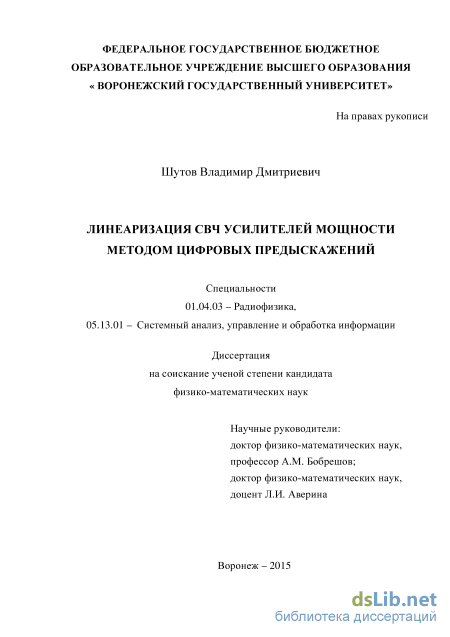 ФЕДЕРАЛЬНОЕ ГОСУДАРСТВЕННОЕ БЮДЖЕТНОЕ ОБРАЗОВАТЕЛЬНОЕ УЧРЕЖДЕНИЕ ВЫСШЕГО ОБРАЗОВАНИЯ « ВОРОНЕЖСКИЙ ГОСУДАРСТВЕННЫЙ УНИВЕРСИТЕТ»

На правах рукописи

Шутов Владимир Дмитриевич

ЛИНЕАРИЗАЦИЯ СВЧ УСИЛИТЕЛЕЙ МОЩНОСТИ МЕТОДОМ ЦИФРОВЫХ ПРЕДЫСКАЖЕНИЙ

Специальности
01.04.03 – Радиофизика,
05.13.01 – Системный анализ, управление и обработка информации

Диссертация
на соискание ученой степени кандидата
физико-математических наук

Научные руководители:
доктор физико-математических наук,
профессор А.М. Бобрешов;
доктор физико-математических наук,
доцент Л.И. Аверина

Воронеж – 2015

dsLib.net
библиотека диссертаций